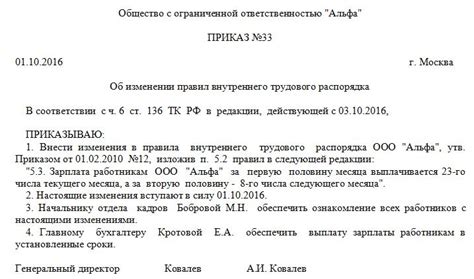 Общество с ограниченной ответственностью "Альфа"

ПРИКАЗ №33

01.10.2016 г. Москва

Об изменении правил внутреннего трудового распорядка

В соответствии с ч. 6 ст. 136 ТК РФ в редакции, действующей с 03.10.2016,

ПРИКАЗЫВАЮ:
1. Внести изменения в правила внутреннего трудового распорядка ООО "Альфа", утв. Приказом от 01.02.2010 №12, изложив п. 5.2 правил в следующей редакции:
"5.3. Зарплата работникам ООО "Альфа" за первую половину месяца выплачивается 23-го числа текущего месяца, а за вторую половину - 8-го числа следующего месяца".
2. Настоящие изменения вступают в силу 01.10.2016.
3. Начальнику отдела кадров Бобровой М.Н. обеспечить ознакомление всех работников с настоящими изменениями.
4. Главному бухгалтеру Кротовой Е.А. обеспечить выплату зарплаты работникам в установленные сроки.

Генеральный директор Ковалев А.И. Ковалев